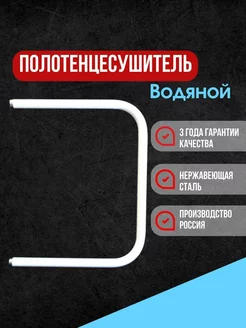 ПОЛОТЕНЦЕСУШИТЕЛЬ

Водяной

3 ГОДА ГАРАНТИИ КАЧЕСТВА

НЕРЖАВЕЮЩАЯ СТАЛЬ

ПРОИЗВОДСТВО РОССИЯ